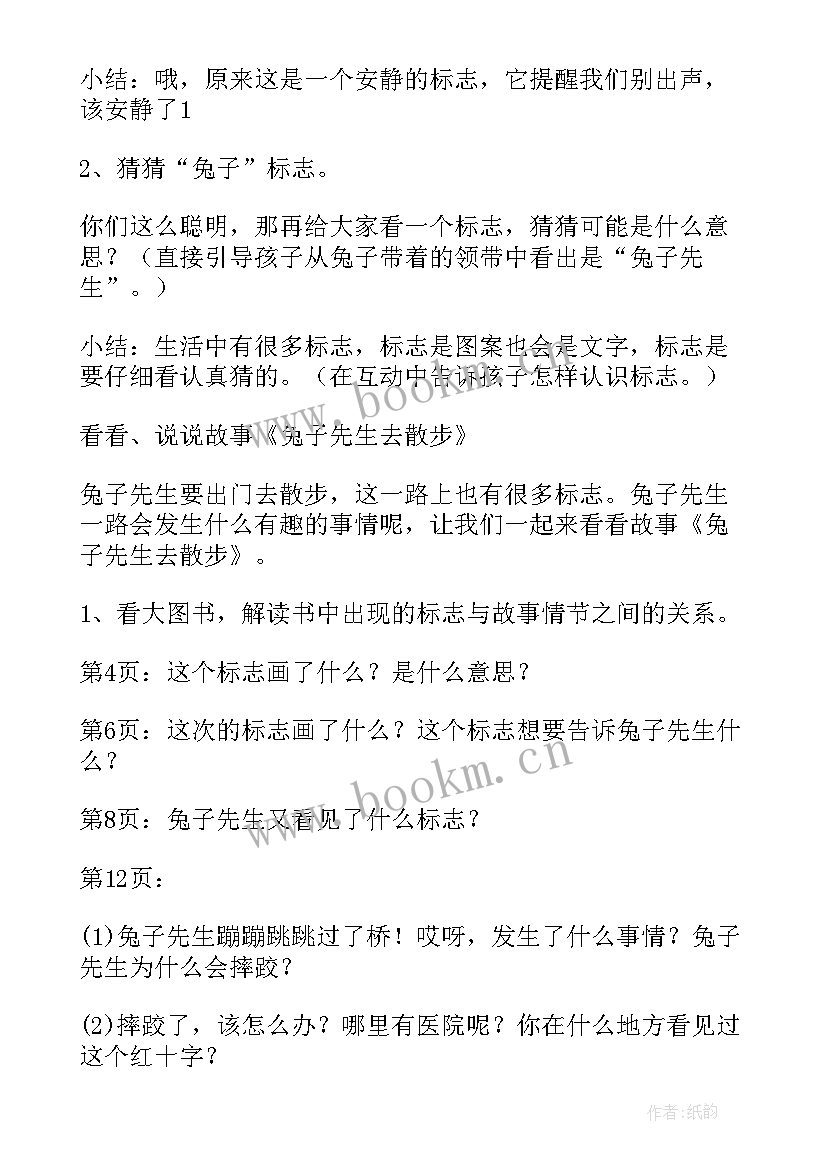 小结：哦，原来这是一个安静的标志，它提醒我们别出声，该安静了1

2、猜猜“兔子”标志。

你们这么聪明，那再给大家看一个标志，猜猜可能是什么意思？（直接引导孩子从兔子带着的领带中看出是“兔子先生”。）

小结：生活中有很多标志，标志是图案也会是文字，标志是要仔细看认真猜的。（在互动中告诉孩子怎样认识标志。）

看看、说说故事《兔子先生去散步》

兔子先生要出门去散步，这一路上也有很多标志。兔子先生一路会发生什么有趣的事情呢，让我们一起来看看故事《兔子先生去散步》。

1、看大图书，解读书中出现的标志与故事情节之间的关系。

第4页：这个标志画了什么？是什么意思？

第6页：这次的标志画了什么？这个标志想要告诉兔子先生什么？

第8页：兔子先生又看见了什么标志？

第12页：

(1)兔子先生蹦蹦跳跳过了桥！哎呀，发生了什么事情？兔子先生为什么会摔跤？

(2)摔跤了，该怎么办？哪里有医院呢？你在什么地方看见过这个红十字？

www.bookm.cn

www.bookm.cn

作者:纸韵